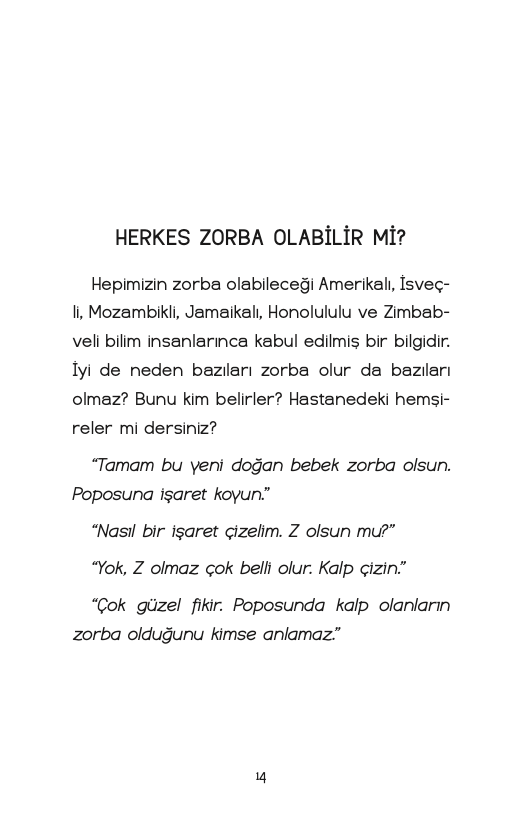 HERKES ZORBA OLABİLİR Mİ?

Hepimizin zorba olabileceği Amerikalı, İsveçli, Mozambikli, Jamaikalı, Honolululu ve Zimbabveli bilim insanlarınca kabul edilmiş bir bilgidir. İyi de neden bazıları zorba olur da bazıları olmaz? Bunu kim belirler? Hastanedeki hemşireler mi dersiniz?

"Tamam bu yeni doğan bebek zorba olsun. Poposuna işaret koyun."

"Nasıl bir işaret çizelim. Z olsun mu?"

"Yok, Z olmaz çok belli olur. Kalp çizin."

"Çok güzel fikir. Poposunda kalp olanların zorba olduğunu kimse anlamaz."

14